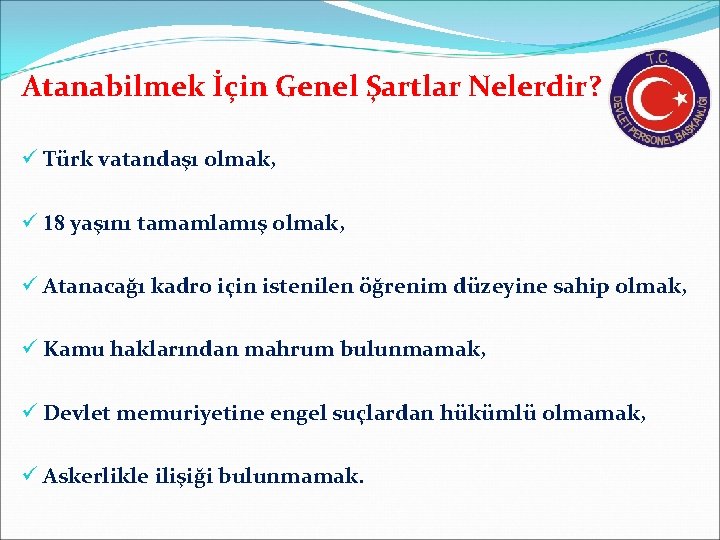 Atanabilmek İçin Genel Şartlar Nelerdir?

T.C.
DEVLET PERSONEL BAŞKANLIĞI

✓ Türk vatandaşı olmak,

✓ 18 yaşını tamamlamış olmak,

✓ Atanacağı kadro için istenilen öğrenim düzeyine sahip olmak,

✓ Kamu haklarından mahrum bulunmamak,

✓ Devlet memuriyetine engel suçlardan hükümlü olmamak,

✓ Askerlikle ilişiği bulunmamak.